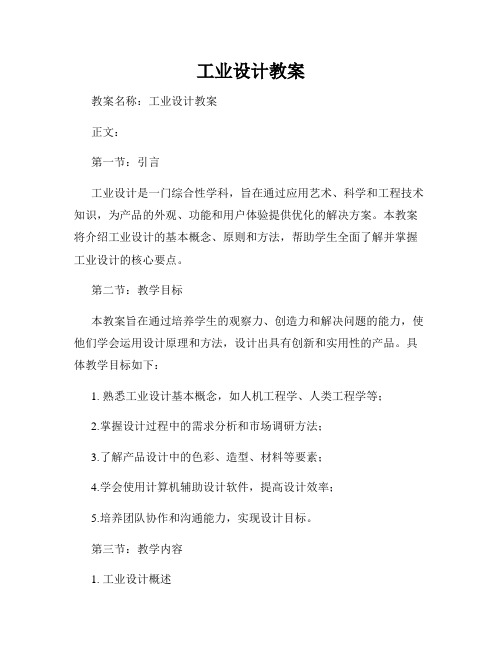 工业设计教案

教案名称：工业设计教案

正文：

第一节：引言

工业设计是一门综合性学科，旨在通过应用艺术、科学和工程技术知识，为产品的外观、功能和用户体验提供优化的解决方案。本教案将介绍工业设计的基本概念、原则和方法，帮助学生全面了解并掌握工业设计的核心要点。

第二节：教学目标

本教案旨在通过培养学生的观察力、创造力和解决问题的能力，使他们学会运用设计原理和方法，设计出具有创新和实用性的产品。具体教学目标如下：

1. 熟悉工业设计基本概念，如人机工程学、人类工程学等；

2.掌握设计过程中的需求分析和市场调研方法；

3.了解产品设计中的色彩、造型、材料等要素；

4.学会使用计算机辅助设计软件，提高设计效率；

5.培养团队协作和沟通能力，实现设计目标。

第三节：教学内容

1. 工业设计概述